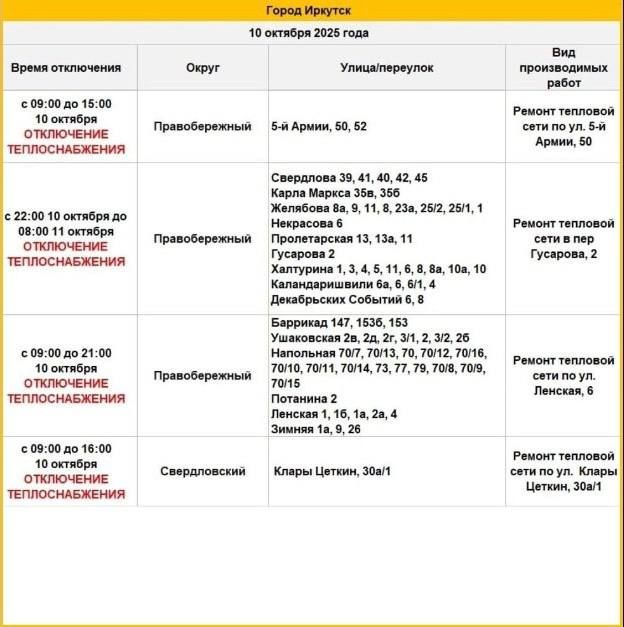 Город Иркутск

10 октября 2025 года

| Время отключения | Округ | Улица/переулок | Вид производимых работ |
|---|---|---|---|
| с 09:00 до 15:00 10 октября ОТКЛЮЧЕНИЕ ТЕПЛОСНАБЖЕНИЯ | Правобережный | 5-й Армии, 50, 52 | Ремонт тепловой сети по ул. 5-й Армии, 50 |
| с 22:00 10 октября до 08:00 11 октября ОТКЛЮЧЕНИЕ ТЕПЛОСНАБЖЕНИЯ | Правобережный | Свердлова 39, 41, 40, 42, 45 Карла Маркса 35в, 35б Желябова 8а, 9, 11, 8, 23а, 25/2, 25/1, 1 Некрасова 6 Пролетарская 13, 13а, 11 Гусарова 2 Халтурина 1, 3, 4, 5, 11, 6, 8, 8а, 10а, 10 Каландаришвили 6а, 6, 6/1, 4 Декабрьских Событий 6, 8 | Ремонт тепловой сети в пер Гусарова, 2 |
| с 09:00 до 21:00 10 октября ОТКЛЮЧЕНИЕ ТЕПЛОСНАБЖЕНИЯ | Правобережный | Баррикад 147, 153б, 153 Ушаковская 2в, 2д, 2г, 3/1, 2, 3/2, 2б Напольная 70/7, 70/13, 70, 70/12, 70/16, 70/10, 70/11, 70/14, 73, 77, 79, 70/8, 70/9, 70/15 Потанина 2 Ленская 1, 1б, 1а, 2а, 4 Зимняя 1а, 9, 26 | Ремонт тепловой сети по ул. Ленская, 6 |
| с 09:00 до 16:00 10 октября ОТКЛЮЧЕНИЕ ТЕПЛОСНАБЖЕНИЯ | Свердловский | Клары Цеткин, 30а/1 | Ремонт тепловой сети по ул. Клары Цеткин, 30а/1 |